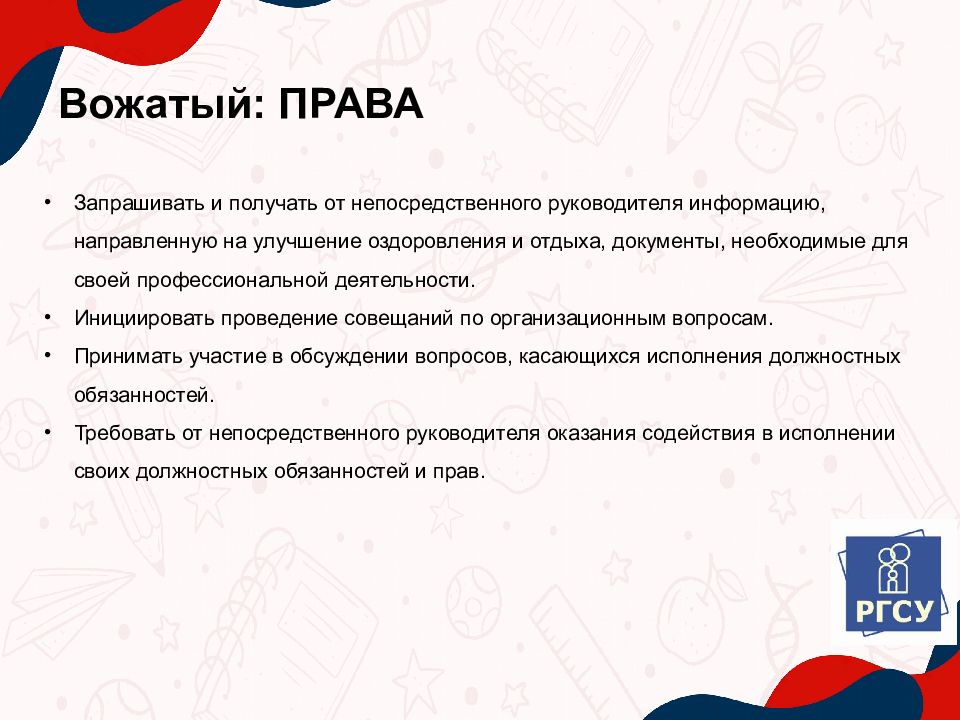 Вожатый: ПРАВА

• Запрашивать и получать от непосредственного руководителя информацию, направленную на улучшение оздоровления и отдыха, документы, необходимые для своей профессиональной деятельности.
• Инициировать проведение совещаний по организационным вопросам.
• Принимать участие в обсуждении вопросов, касающихся исполнения должностных обязанностей.
• Требовать от непосредственного руководителя оказания содействия в исполнении своих должностных обязанностей и прав.

РГСУ